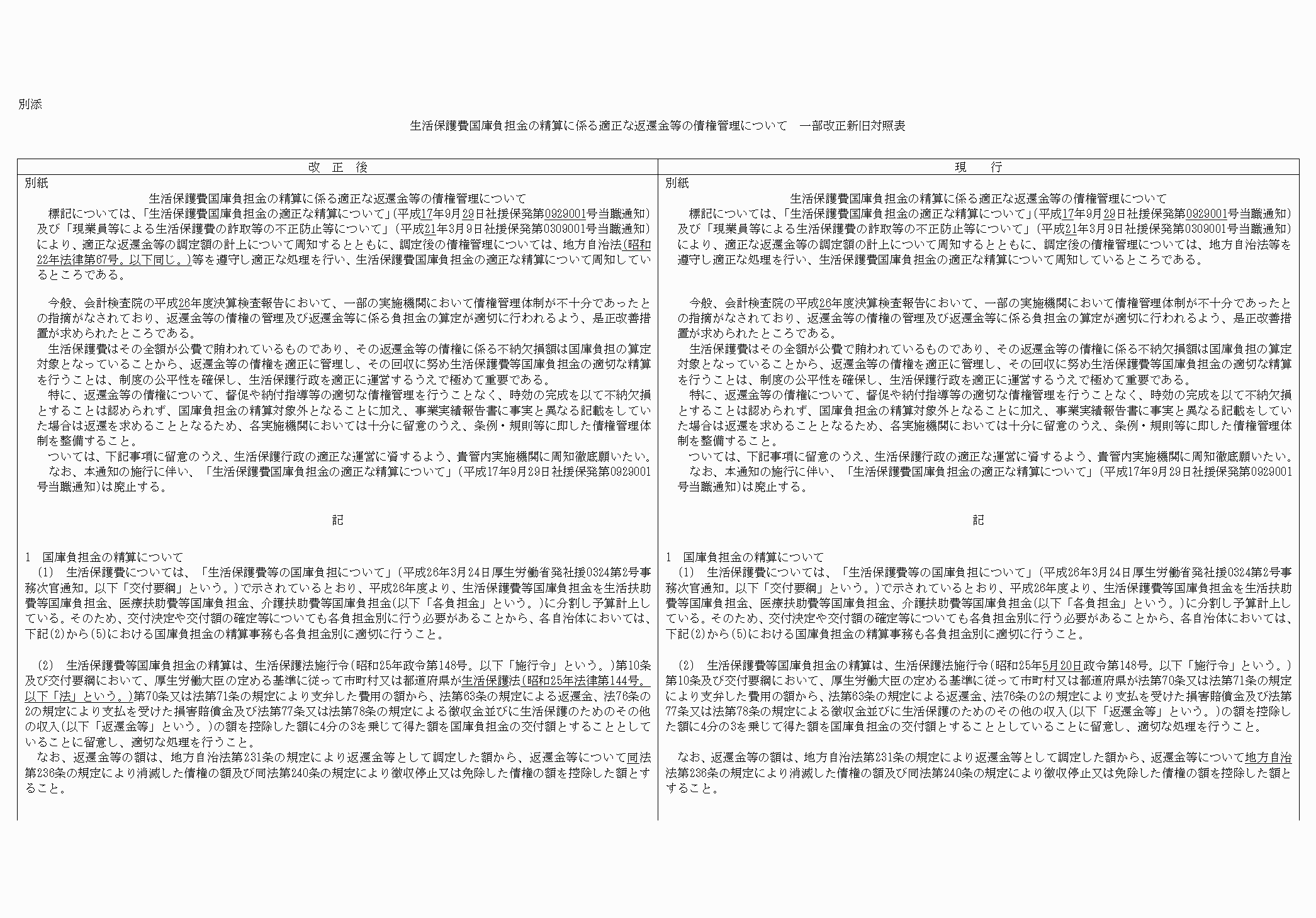 別添

生活保護費国庫負担金の精算に係る適正な返還金等の債権管理について　一部改正新旧対照表

改　正　後

別紙

生活保護費国庫負担金の精算に係る適正な返還金等の債権管理について

標記については、「生活保護費国庫負担金の適正な精算について」（平成17年9月29日社援保発第0929001号当職通知）及び「現業員等による生活保護費の詐取等の不正防止等について」（平成21年3月9日社援保発第0309001号当職通知）により、適正な返還金等の調定額の計上について周知するとともに、調定後の債権管理については、地方自治法（昭和22年法律第67号。以下同じ。）等を遵守し適正な処理を行い、生活保護費国庫負担金の適正な精算について周知しているところである。

今般、会計検査院の平成26年度決算検査報告において、一部の実施機関において債権管理体制が不十分であったとの指摘がなされており、返還金等の債権の管理及び返還金等に係る負担金の算定が適切に行われるよう、是正改善措置が求められたところである。

生活保護費はその全額が公費で賄われているものであり、その返還金等の債権に係る不納欠損額は国庫負担の算定対象となっていることから、返還金等の債権を適正に管理し、その回収に努め生活保護費等国庫負担金の適切な精算を行うことは、制度の公平性を確保し、生活保護行政を適正に運営するうえで極めて重要である。

特に、返還金等の債権について、督促や納付指導等の適切な債権管理を行うことなく、時効の完成を以て不納欠損とすることは認められず、国庫負担金の精算対象外となることに加え、事業実績報告書に事実と異なる記載をしていた場合は返還を求めることとなるため、各実施機関においては十分に留意のうえ、条例・規則等に即した債権管理体制を整備すること。

ついては、下記事項に留意のうえ、生活保護行政の適正な運営に資するよう、貴管内実施機関に周知徹底願いたい。

なお、本通知の施行に伴い、「生活保護費国庫負担金の適正な精算について」（平成17年9月29日社援保発第0929001号当職通知）は廃止する。

記

1　国庫負担金の精算について

（1）　生活保護費については、「生活保護費等の国庫負担について」（平成26年3月24日厚生労働省発社援0324第2号事務次官通知。以下「交付要綱」という。）で示されているとおり、平成26年度より、生活保護費等国庫負担金を生活扶助費等国庫負担金、医療扶助費等国庫負担金、介護扶助費等国庫負担金（以下「各負担金」という。）に分割し予算計上している。そのため、交付決定や交付額の確定等についても各負担金別に行う必要があることから、各自治体においては、下記(2)から(5)における国庫負担金の精算事務も各負担金別に適切に行うこと。

（2）　生活保護費等国庫負担金の精算は、生活保護法施行令（昭和25年政令第148号。以下「施行令」という。）第10条及び交付要綱において、厚生労働大臣の定める基準に従って市町村又は都道府県が生活保護法（昭和25年法律第144号。以下「法」という。）第70条又は法第71条の規定により支弁した費用の額から、法第63条の規定による返還金、法76条の2の規定により支払を受けた損害賠償金及び法第77条又は法第78条の規定による徴収金並びに生活保護のためのその他の収入（以下「返還金等」という。）の額を控除した額に4分の3を乗じて得た額を国庫負担金の交付額とすることとしていることに留意し、適切な処理を行うこと。

なお、返還金等の額は、地方自治法第231条の規定により返還金等として調定した額から、返還金等について同法第236条の規定により消滅した債権の額及び同法第240条の規定により徴収停止又は免除した債権の額を控除した額とすること。

現　　行

別紙

生活保護費国庫負担金の精算に係る適正な返還金等の債権管理について

標記については、「生活保護費国庫負担金の適正な精算について」（平成17年9月29日社援保発第0929001号当職通知）及び「現業員等による生活保護費の詐取等の不正防止等について」（平成21年3月9日社援保発第0309001号当職通知）により、適正な返還金等の調定額の計上について周知するとともに、調定後の債権管理については、地方自治法等を遵守し適正な処理を行い、生活保護費国庫負担金の適正な精算について周知しているところである。

今般、会計検査院の平成26年度決算検査報告において、一部の実施機関において債権管理体制が不十分であったとの指摘がなされており、返還金等の債権の管理及び返還金等に係る負担金の算定が適切に行われるよう、是正改善措置が求められたところである。

生活保護費はその全額が公費で賄われているものであり、その返還金等の債権に係る不納欠損額は国庫負担の算定対象となっていることから、返還金等の債権を適正に管理し、その回収に努め生活保護費等国庫負担金の適切な精算を行うことは、制度の公平性を確保し、生活保護行政を適正に運営するうえで極めて重要である。

特に、返還金等の債権について、督促や納付指導等の適切な債権管理を行うことなく、時効の完成を以て不納欠損とすることは認められず、国庫負担金の精算対象外となることに加え、事業実績報告書に事実と異なる記載をしていた場合は返還を求めることとなるため、各実施機関においては十分に留意のうえ、条例・規則等に即した債権管理体制を整備すること。

ついては、下記事項に留意のうえ、生活保護行政の適正な運営に資するよう、貴管内実施機関に周知徹底願いたい。

なお、本通知の施行に伴い、「生活保護費国庫負担金の適正な精算について」（平成17年9月29日社援保発第0929001号当職通知）は廃止する。

記

1　国庫負担金の精算について

（1）　生活保護費については、「生活保護費等の国庫負担について」（平成26年3月24日厚生労働省発社援0324第2号事務次官通知。以下「交付要綱」という。）で示されているとおり、平成26年度より、生活保護費等国庫負担金を生活扶助費等国庫負担金、医療扶助費等国庫負担金、介護扶助費等国庫負担金（以下「各負担金」という。）に分割し予算計上している。そのため、交付決定や交付額の確定等についても各負担金別に行う必要があることから、各自治体においては、下記(2)から(5)における国庫負担金の精算事務も各負担金別に適切に行うこと。

（2）　生活保護費等国庫負担金の精算は、生活保護法施行令（昭和25年5月20日政令第148号。以下「施行令」という。）第10条及び交付要綱において、厚生労働大臣の定める基準に従って市町村又は都道府県が法第70条又は法第71条の規定により支弁した費用の額から、法第63条の規定による返還金、法76条の2の規定により支払を受けた損害賠償金及び法第77条又は法第78条の規定による徴収金並びに生活保護のためのその他の収入（以下「返還金等」という。）の額を控除した額に4分の3を乗じて得た額を国庫負担金の交付額とすることとしていることに留意し、適切な処理を行うこと。

なお、返還金等の額は、地方自治法第231条の規定により返還金等として調定した額から、返還金等について地方自治法第236条の規定により消滅した債権の額及び同法第240条の規定により徴収停止又は免除した債権の額を控除した額とすること。